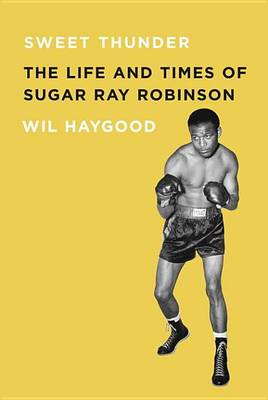 SWEET THUNDER

THE LIFE AND TIMES OF SUGAR RAY ROBINSON

WIL HAYGOOD